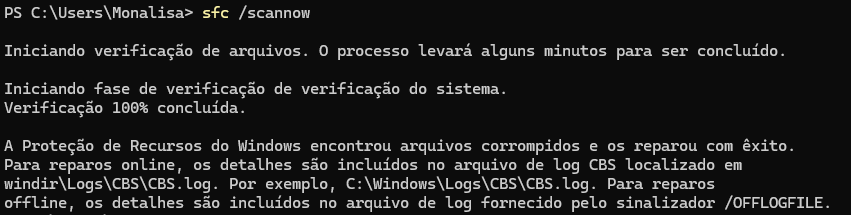 PS C:\Users\Monalisa> sfc /scannow

Iniciando verificação de arquivos. O processo levará alguns minutos para ser concluído.

Iniciando fase de verificação de verificação do sistema.
Verificação 100% concluída.

A Proteção de Recursos do Windows encontrou arquivos corrompidos e os reparou com êxito.
Para reparos online, os detalhes são incluídos no arquivo de log CBS localizado em windir\Logs\CBS\CBS.log. Por exemplo, C:\Windows\Logs\CBS\CBS.log. Para reparos offline, os detalhes são incluídos no arquivo de log fornecido pelo sinalizador /OFFLOGFILE.